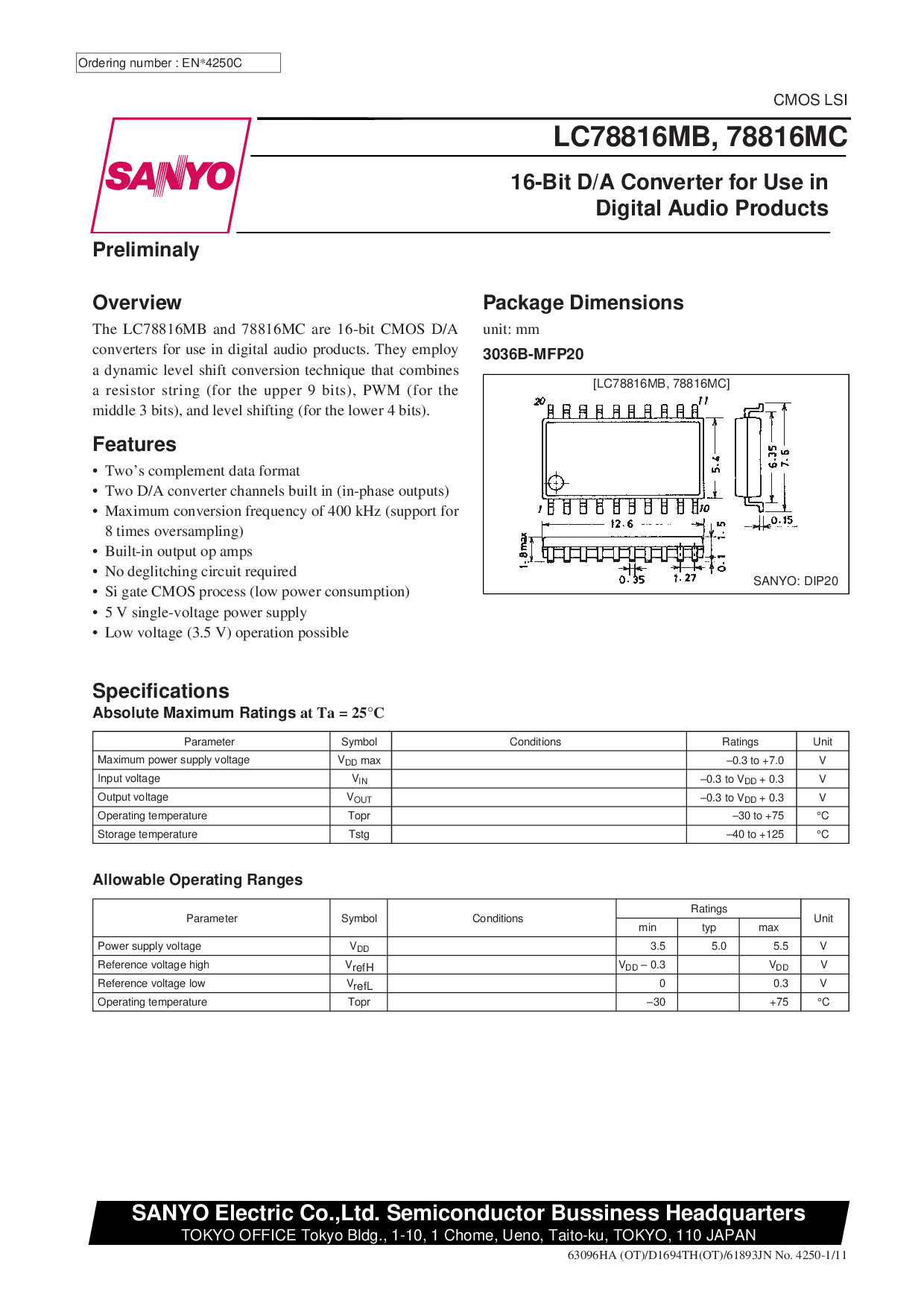 Ordering number : EN*4250C

CMOS LSI

SANYO

LC78816MB, 78816MC

16-Bit D/A Converter for Use in Digital Audio Products

Preliminaly

Overview

The LC78816MB and 78816MC are 16-bit CMOS D/A converters for use in digital audio products. They employ a dynamic level shift conversion technique that combines a resistor string (for the upper 9 bits), PWM (for the middle 3 bits), and level shifting (for the lower 4 bits).

Features

• Two's complement data format
• Two D/A converter channels built in (in-phase outputs)
• Maximum conversion frequency of 400 kHz (support for 8 times oversampling)
• Built-in output op amps
• No deglitching circuit required
• Si gate CMOS process (low power consumption)
• 5 V single-voltage power supply
• Low voltage (3.5 V) operation possible

Package Dimensions

unit: mm

3036B-MFP20

[LC78816MB, 78816MC]

20 11 1 10 5.4 6.35 7.6 0.15 12.6 1.5 1.8max 0.1 0.35 1.27

SANYO: DIP20

Specifications

Absolute Maximum Ratings at Ta = 25°C

| Parameter | Symbol | Conditions | Ratings | Unit |
|---|---|---|---|---|
| Maximum power supply voltage | $V_{DD}$ max | | –0.3 to +7.0 | V |
| Input voltage | $V_{IN}$ | | –0.3 to $V_{DD}$ + 0.3 | V |
| Output voltage | $V_{OUT}$ | | –0.3 to $V_{DD}$ + 0.3 | V |
| Operating temperature | Topr | | –30 to +75 | °C |
| Storage temperature | Tstg | | –40 to +125 | °C |

Allowable Operating Ranges

| Parameter | Symbol | Conditions | Ratings min | Ratings typ | Ratings max | Unit |
|---|---|---|---|---|---|---|
| Power supply voltage | $V_{DD}$ | | 3.5 | 5.0 | 5.5 | V |
| Reference voltage high | $V_{refH}$ | | $V_{DD}$ – 0.3 | | $V_{DD}$ | V |
| Reference voltage low | $V_{refL}$ | | 0 | | 0.3 | V |
| Operating temperature | Topr | | –30 | | +75 | °C |

SANYO Electric Co.,Ltd. Semiconductor Bussiness Headquarters
TOKYO OFFICE Tokyo Bldg., 1-10, 1 Chome, Ueno, Taito-ku, TOKYO, 110 JAPAN

63096HA (OT)/D1694TH(OT)/61893JN No. 4250-1/11